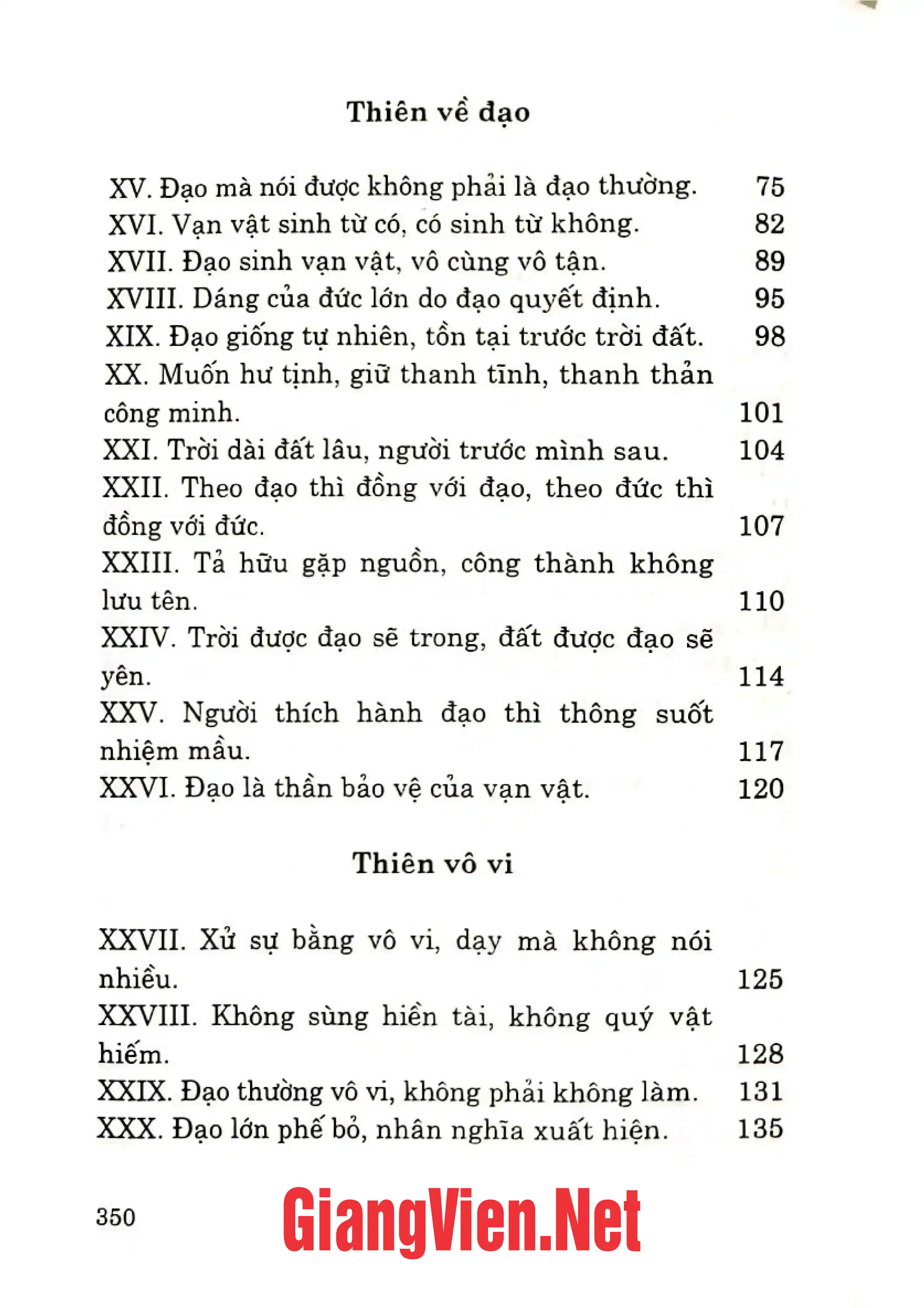 Thiên về đạo

XV. Đạo mà nói được không phải là đạo thường. 75
XVI. Vạn vật sinh từ có, có sinh từ không. 82
XVII. Đạo sinh vạn vật, vô cùng vô tận. 89
XVIII. Dáng của đức lớn do đạo quyết định. 95
XIX. Đạo giống tự nhiên, tồn tại trước trời đất. 98
XX. Muốn hư tịnh, giữ thanh tĩnh, thanh thản công minh. 101
XXI. Trời dài đất lâu, người trước mình sau. 104
XXII. Theo đạo thì đồng với đạo, theo đức thì đồng với đức. 107
XXIII. Tả hữu gặp nguồn, công thành không lưu tên. 110
XXIV. Trời được đạo sẽ trong, đất được đạo sẽ yên. 114
XXV. Người thích hành đạo thì thông suốt nhiệm mầu. 117
XXVI. Đạo là thần bảo vệ của vạn vật. 120

Thiên vô vi

XXVII. Xử sự bằng vô vi, dạy mà không nói nhiều. 125
XXVIII. Không sùng hiền tài, không quý vật hiếm. 128
XXIX. Đạo thường vô vi, không phải không làm. 131
XXX. Đạo lớn phế bỏ, nhân nghĩa xuất hiện. 135

350

GiangVien.Net